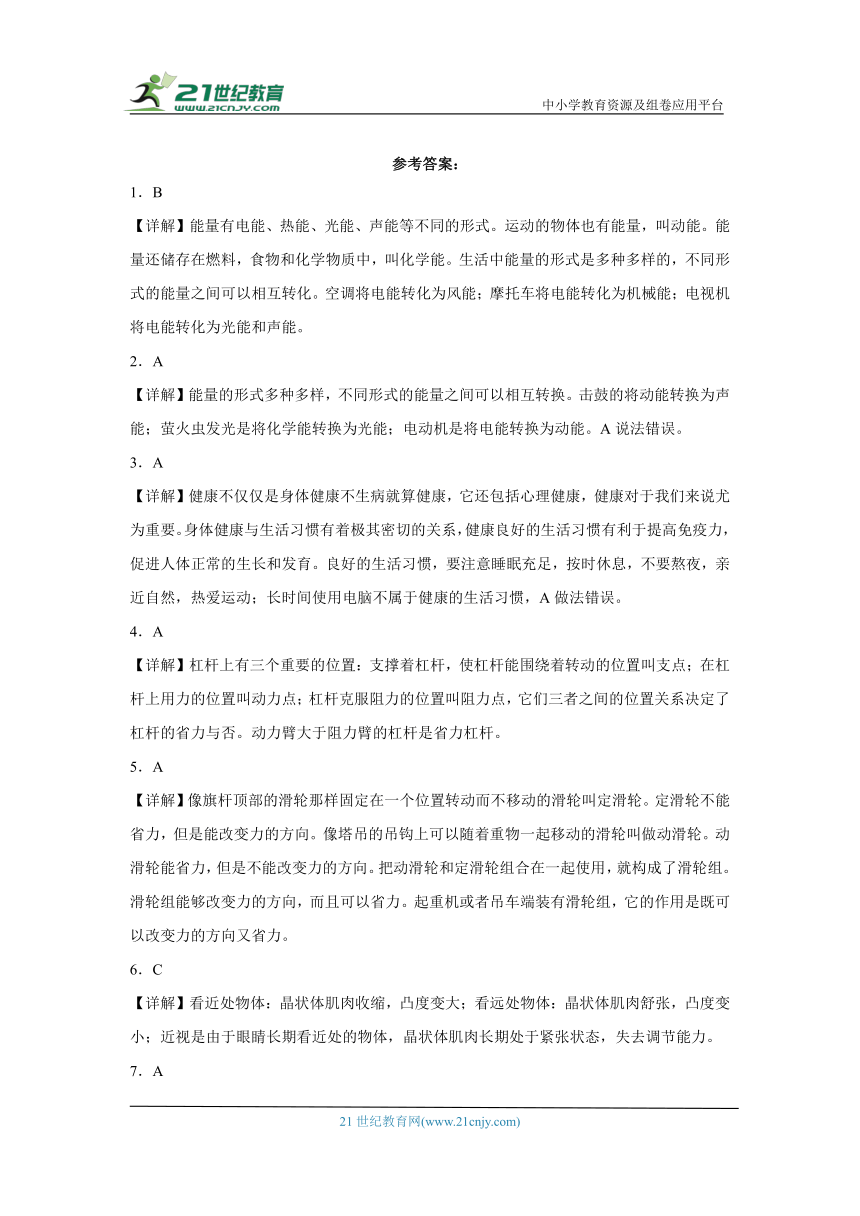 21世纪教育
www.21cnjy.com
中小学教育资源及组卷应用平台

参考答案：

1．B

【详解】能量有电能、热能、光能、声能等不同的形式。运动的物体也有能量，叫动能。能量还储存在燃料，食物和化学物质中，叫化学能。生活中能量的形式是多种多样的，不同形式的能量之间可以相互转化。空调将电能转化为风能；摩托车将电能转化为机械能；电视机将电能转化为光能和声能。

2．A

【详解】能量的形式多种多样，不同形式的能量之间可以相互转换。击鼓的将动能转换为声能；萤火虫发光是将化学能转换为光能；电动机是将电能转换为动能。A 说法错误。

3．A

【详解】健康不仅仅是身体健康不生病就算健康，它还包括心理健康，健康对于我们来说尤为重要。身体健康与生活习惯有着极其密切的关系，健康良好的生活习惯有利于提高免疫力，促进人体正常的生长和发育。良好的生活习惯，要注意睡眠充足，按时休息，不要熬夜，亲近自然，热爱运动；长时间使用电脑不属于健康的生活习惯，A 做法错误。

4．A

【详解】杠杆上有三个重要的位置：支撑着杠杆，使杠杆能围绕着转动的位置叫支点；在杠杆上用力的位置叫动力点；杠杆克服阻力的位置叫阻力点，它们三者之间的位置关系决定了杠杆的省力与否。动力臂大于阻力臂的杠杆是省力杠杆。

5．A

【详解】像旗杆顶部的滑轮那样固定在一个位置转动而不移动的滑轮叫定滑轮。定滑轮不能省力，但是能改变力的方向。像塔吊的吊钩上可以随着重物一起移动的滑轮叫做动滑轮。动滑轮能省力，但是不能改变力的方向。把动滑轮和定滑轮组合在一起使用，就构成了滑轮组。滑轮组能够改变力的方向，而且可以省力。起重机或者吊车端装有滑轮组，它的作用是既可以改变力的方向又省力。

6．C

【详解】看近处物体：晶状体肌肉收缩，凸度变大；看远处物体：晶状体肌肉舒张，凸度变小；近视是由于眼睛长期看近处的物体，晶状体肌肉长期处于紧张状态，失去调节能力。

7．A

21 世纪教育网(www.21cnjy.com)